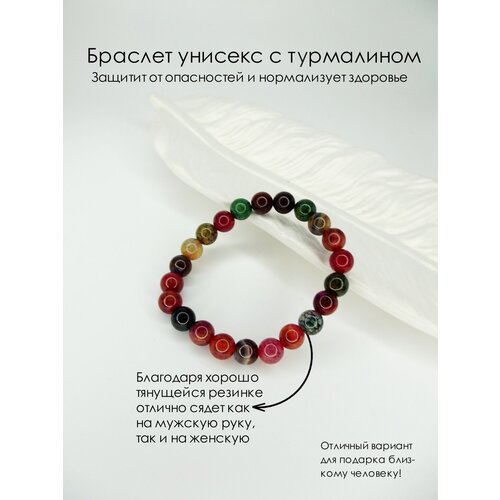 Браслет унисекс с турмалином
Защитит от опасностей и нормализует здоровье

Благодаря хорошо тянущейся резинке отлично сядет как на мужскую руку, так и на женскую

Отличный вариант для подарка близкому человеку!